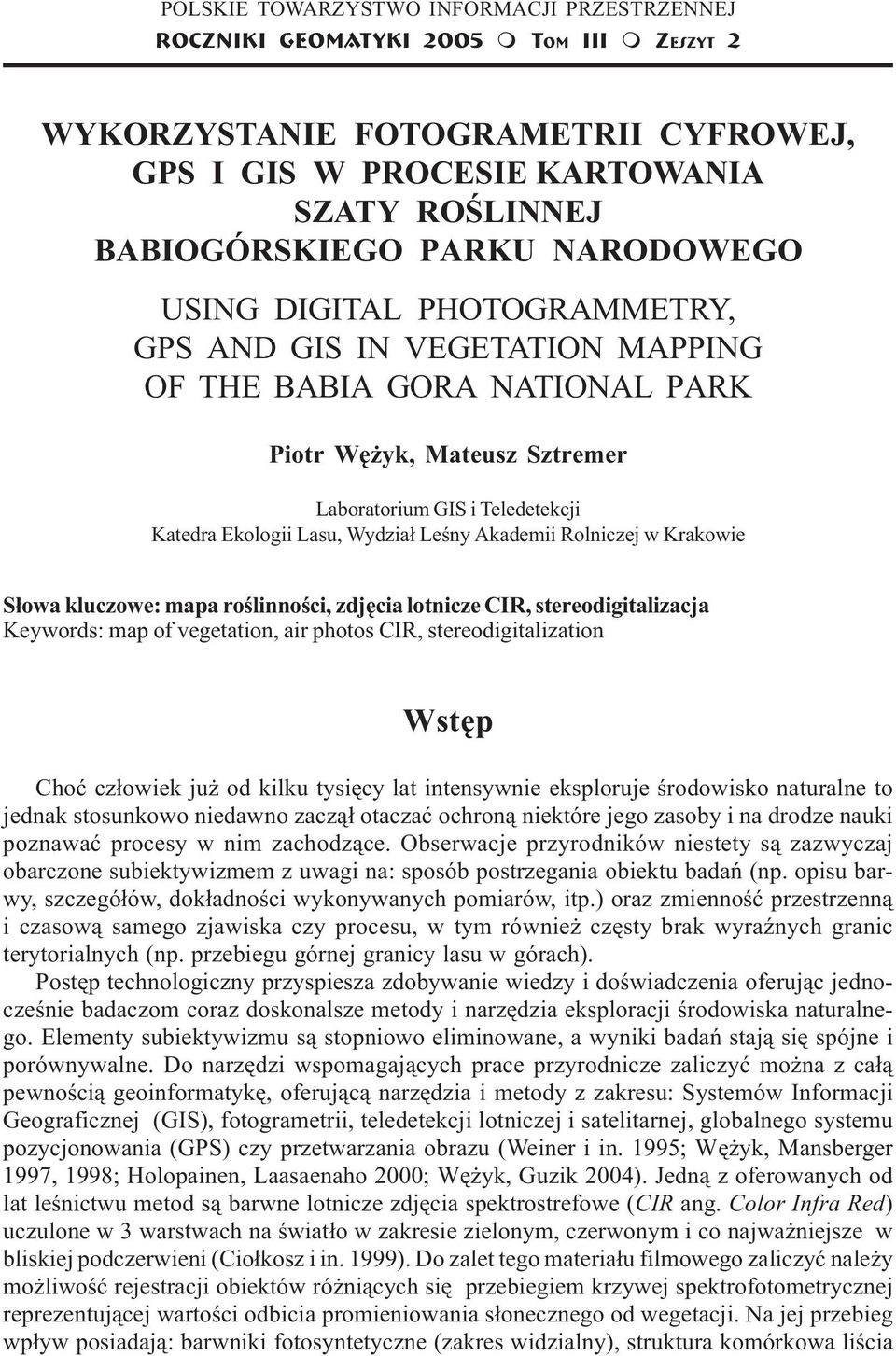 POLSKIE TOWARZYSTWO INFORMACJI PRZESTRZENNEJ
ROCZNIKI GEOMATYKI 2005 m TOM III m ZESZYT 2

WYKORZYSTANIE FOTOGRAMETRII CYFROWEJ, GPS I GIS W PROCESIE KARTOWANIA SZATY ROŚLINNEJ BABIOGÓRSKIEGO PARKU NARODOWEGO

USING DIGITAL PHOTOGRAMMETRY, GPS AND GIS IN VEGETATION MAPPING OF THE BABIA GORA NATIONAL PARK

Piotr Wężyk, Mateusz Sztremer

Laboratorium GIS i Teledetekcji
Katedra Ekologii Lasu, Wydział Leśny Akademii Rolniczej w Krakowie

Słowa kluczowe: mapa roślinności, zdjęcia lotnicze CIR, stereodigitalizacja
Keywords: map of vegetation, air photos CIR, stereodigitalization

Wstęp

Choć człowiek już od kilku tysięcy lat intensywnie eksploruje środowisko naturalne to jednak stosunkowo niedawno zaczął otaczać ochroną niektóre jego zasoby i na drodze nauki poznawać procesy w nim zachodzące. Obserwacje przyrodników niestety są zazwyczaj obarczone subiektywizmem z uwagi na: sposób postrzegania obiektu badań (np. opisu barwy, szczegółów, dokładności wykonywanych pomiarów, itp.) oraz zmienność przestrzenną i czasową samego zjawiska czy procesu, w tym również częsty brak wyraźnych granic terytorialnych (np. przebiegu górnej granicy lasu w górach).

Postęp technologiczny przyspiesza zdobywanie wiedzy i doświadczenia oferując jednocześnie badaczom coraz doskonalsze metody i narzędzia eksploracji środowiska naturalnego. Elementy subiektywizmu są stopniowo eliminowane, a wyniki badań stają się spójne i porównywalne. Do narzędzi wspomagających prace przyrodnicze zaliczyć można z całą pewnością geoinformatykę, oferującą narzędzia i metody z zakresu: Systemów Informacji Geograficznej (GIS), fotogrametrii, teledetekcji lotniczej i satelitarnej, globalnego systemu pozycjonowania (GPS) czy przetwarzania obrazu (Weiner i in. 1995; Wężyk, Mansberger 1997, 1998; Holopainen, Laasaenaho 2000; Wężyk, Guzik 2004). Jedną z oferowanych od lat leśnictwu metod są barwne lotnicze zdjęcia spektrostrefowe (CIR ang. Color Infra Red) uczulone w 3 warstwach na światło w zakresie zielonym, czerwonym i co najważniejsze w bliskiej podczerwieni (Ciołkosz i in. 1999). Do zalet tego materiału filmowego zaliczyć należy możliwość rejestracji obiektów różniących się przebiegiem krzywej spektrofotometrycznej reprezentującej wartości odbicia promieniowania słonecznego od wegetacji. Na jej przebieg wpływ posiadają: barwniki fotosyntetyczne (zakres widzialny), struktura komórkowa liścia